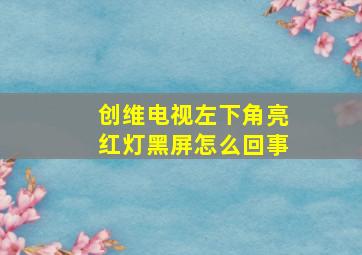 创维电视左下角亮红灯黑屏怎么回事